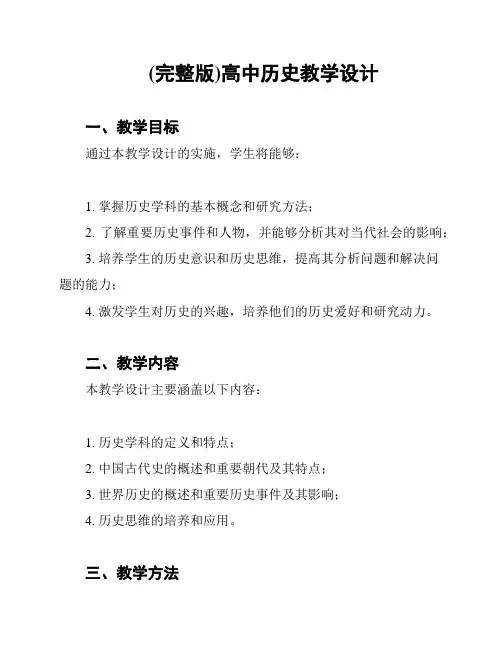 (完整版)高中历史教学设计

一、教学目标

通过本教学设计的实施，学生将能够：

1. 掌握历史学科的基本概念和研究方法；

2. 了解重要历史事件和人物，并能够分析其对当代社会的影响；

3. 培养学生的历史意识和历史思维，提高其分析问题和解决问题的能力；

4. 激发学生对历史的兴趣，培养他们的历史爱好和研究动力。

二、教学内容

本教学设计主要涵盖以下内容：

1. 历史学科的定义和特点；

2. 中国古代史的概述和重要朝代及其特点；

3. 世界历史的概述和重要历史事件及其影响；

4. 历史思维的培养和应用。

三、教学方法